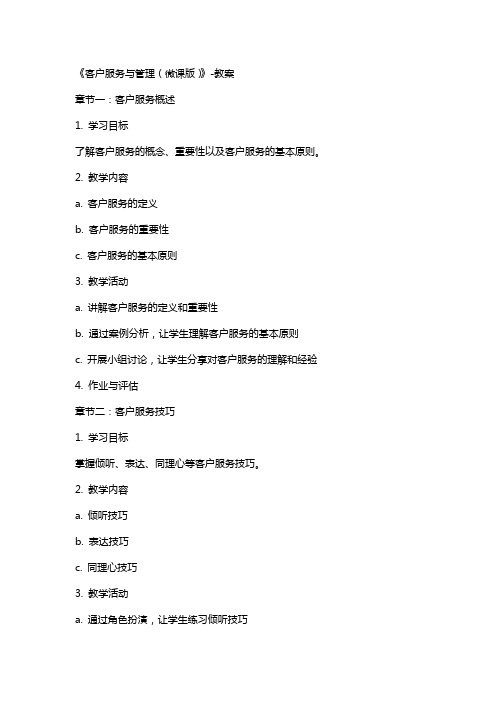 《客户服务与管理（微课版）》-教案

章节一：客户服务概述

1. 学习目标

了解客户服务的概念、重要性以及客户服务的基本原则。

2. 教学内容

a. 客户服务的定义

b. 客户服务的重要性

c. 客户服务的基本原则

3. 教学活动

a. 讲解客户服务的定义和重要性

b. 通过案例分析，让学生理解客户服务的基本原则

c. 开展小组讨论，让学生分享对客户服务的理解和经验

4. 作业与评估

章节二：客户服务技巧

1. 学习目标

掌握倾听、表达、同理心等客户服务技巧。

2. 教学内容

a. 倾听技巧

b. 表达技巧

c. 同理心技巧

3. 教学活动

a. 通过角色扮演，让学生练习倾听技巧